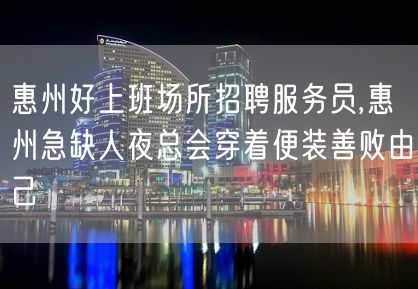 惠州好上班场所招聘服务员,惠州急缺人夜总会穿着便装善败由己